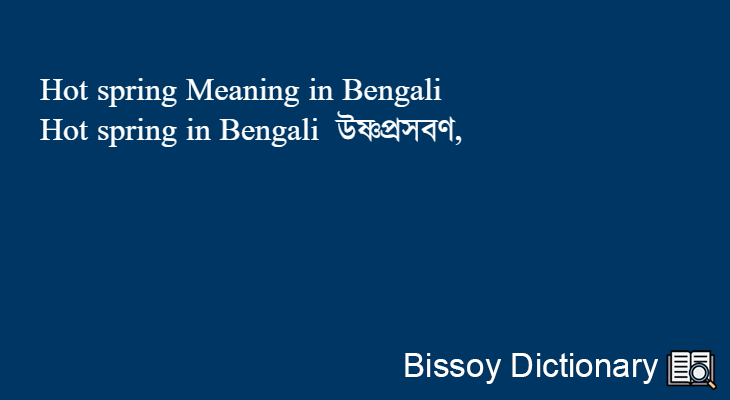 Hot spring Meaning in Bengali
Hot spring in Bengali উষ্ণপ্রসবণ,

Bissoy Dictionary